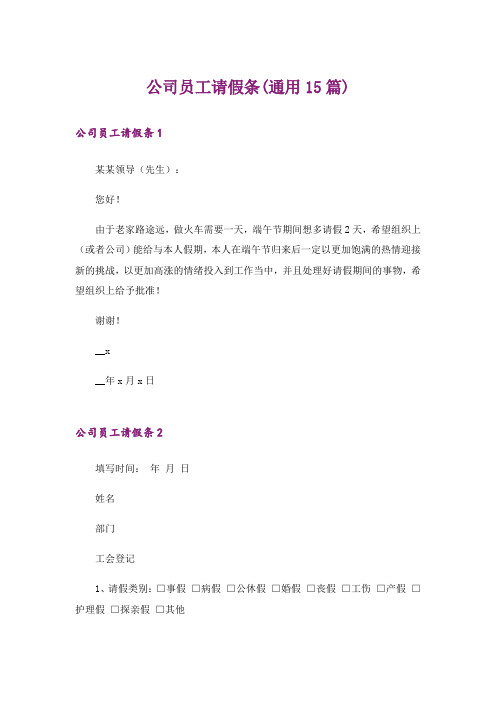 公司员工请假条(通用15篇)

公司员工请假条1

某某领导（先生）：

您好！

由于老家路途远，做火车需要一天，端午节期间想多请假2天，希望组织上（或者公司）能给与本人假期，本人在端午节归来后一定以更加饱满的热情迎接新的挑战，以更加高涨的情绪投入到工作当中，并且处理好请假期间的事物，希望组织上给予批准！

谢谢！

__x

__年x月x日

公司员工请假条2

填写时间： 年 月 日

姓名

部门

工会登记

1、请假类别：□事假 □病假 □公休假 □婚假 □丧假 □工伤 □产假 □护理假 □探亲假 □其他